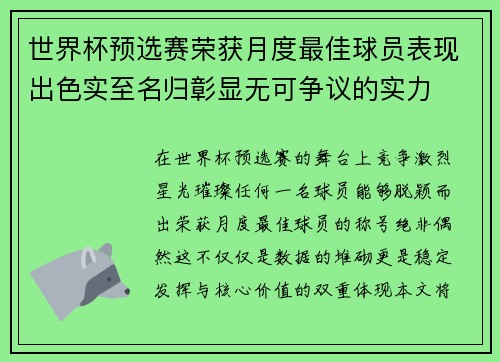 世界杯预选赛荣获月度最佳球员表现出色实至名归彰显无可争议的实力

在世界杯预选赛的舞台上竞争激烈星光璀璨任何一名球员能够脱颖而出荣获月度最佳球员的称号绝非偶然这不仅仅是数据的堆砌更是稳定发挥与核心价值的双重体现本文将